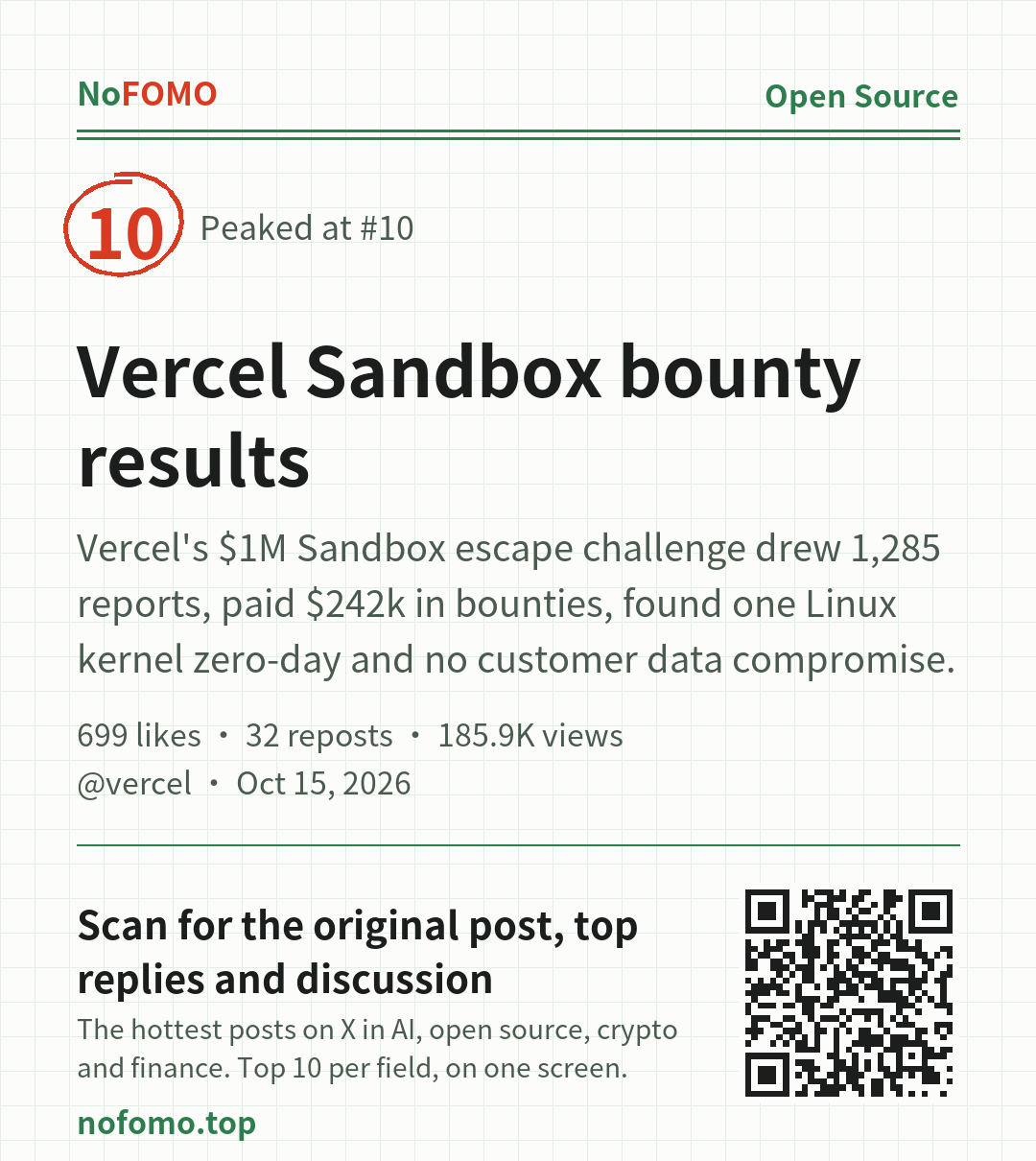 NoFOMO

Open Source

10

Peaked at #10

Vercel Sandbox bounty results

Vercel's $1M Sandbox escape challenge drew 1,285 reports, paid $242k in bounties, found one Linux kernel zero-day and no customer data compromise.

699 likes • 32 reposts • 185.9K views

@vercel • Oct 15, 2026

Scan for the original post, top replies and discussion

The hottest posts on X in AI, open source, crypto and finance. Top 10 per field, on one screen.

nofomo.top